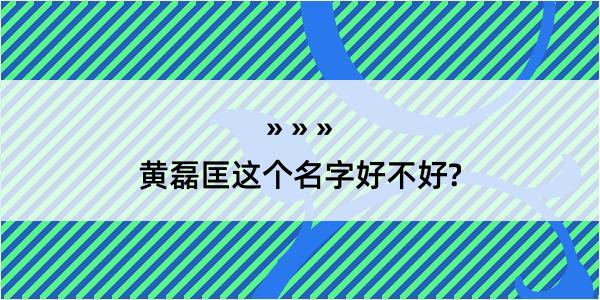 » » »

黄磊匡这个名字好不好?